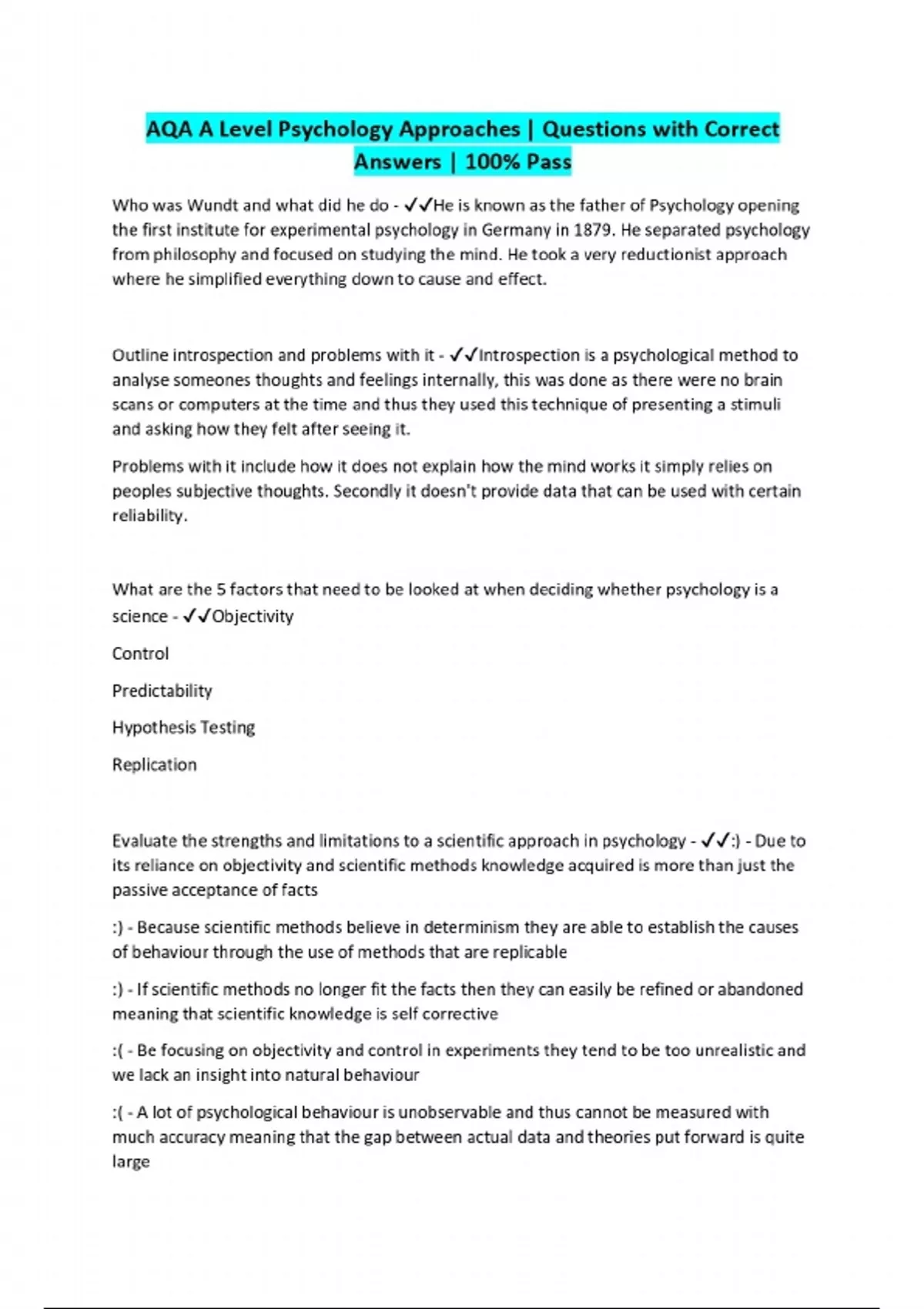 AQA A Level Psychology Approaches | Questions with Correct Answers | 100% Pass

Who was Wundt and what did he do - ✓✓He is known as the father of Psychology opening the first institute for experimental psychology in Germany in 1879. He separated psychology from philosophy and focused on studying the mind. He took a very reductionist approach where he simplified everything down to cause and effect.

Outline introspection and problems with it - ✓✓Introspection is a psychological method to analyse someones thoughts and feelings internally, this was done as there were no brain scans or computers at the time and thus they used this technique of presenting a stimuli and asking how they felt after seeing it.

Problems with it include how it does not explain how the mind works it simply relies on peoples subjective thoughts. Secondly it doesn't provide data that can be used with certain reliability.

What are the 5 factors that need to be looked at when deciding whether psychology is a science - ✓✓Objectivity

Control

Predictability

Hypothesis Testing

Replication

Evaluate the strengths and limitations to a scientific approach in psychology - ✓✓:) - Due to its reliance on objectivity and scientific methods knowledge acquired is more than just the passive acceptance of facts

:) - Because scientific methods believe in determinism they are able to establish the causes of behaviour through the use of methods that are replicable

:) - If scientific methods no longer fit the facts then they can easily be refined or abandoned meaning that scientific knowledge is self corrective

:( - Be focusing on objectivity and control in experiments they tend to be too unrealistic and we lack an insight into natural behaviour

:( - A lot of psychological behaviour is unobservable and thus cannot be measured with much accuracy meaning that the gap between actual data and theories put forward is quite large